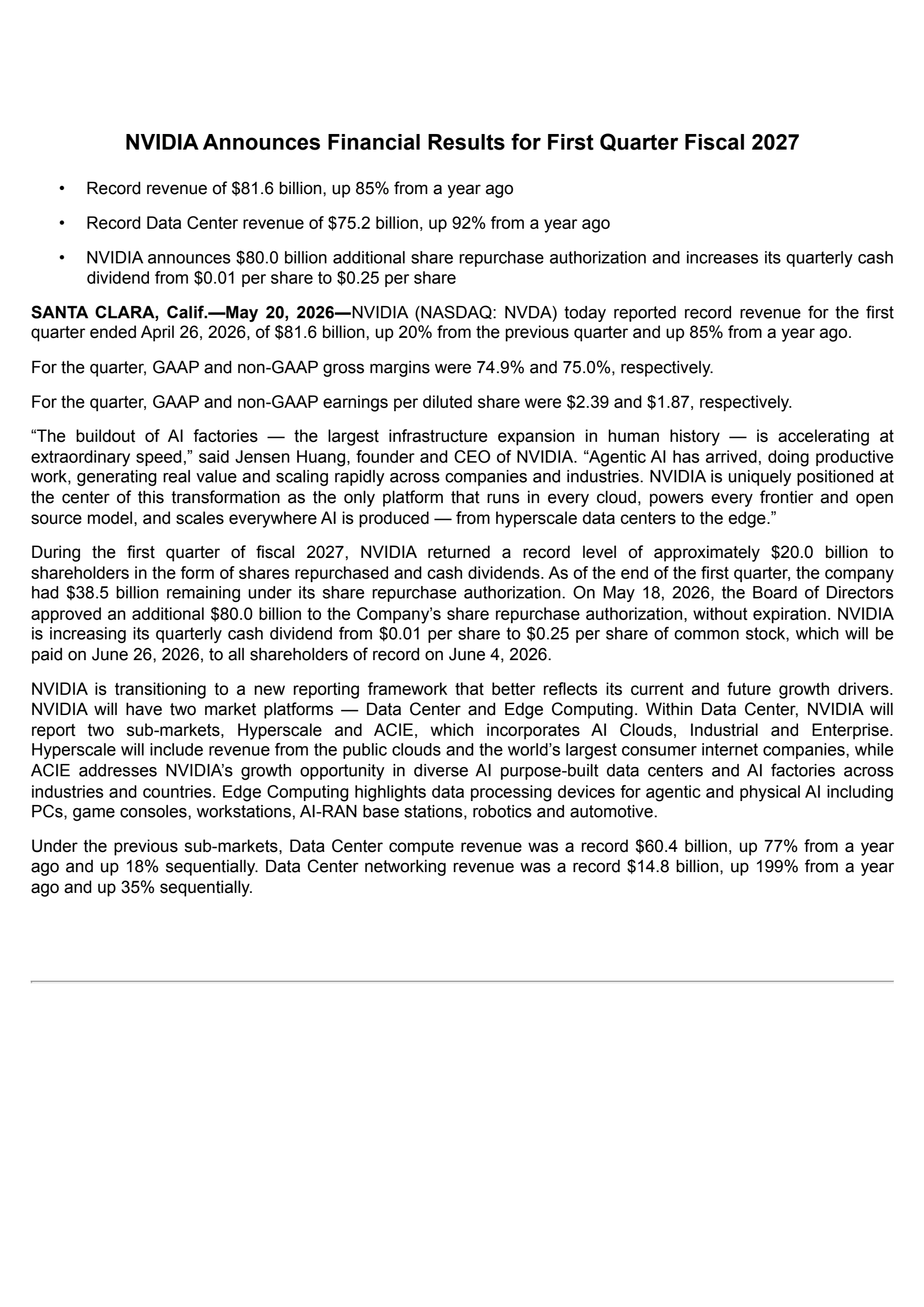 NVIDIA Announces Financial Results for First Quarter Fiscal 2027

• Record revenue of $81.6 billion, up 85% from a year ago

• Record Data Center revenue of $75.2 billion, up 92% from a year ago

• NVIDIA announces $80.0 billion additional share repurchase authorization and increases its quarterly cash dividend from $0.01 per share to $0.25 per share

SANTA CLARA, Calif.—May 20, 2026—NVIDIA (NASDAQ: NVDA) today reported record revenue for the first quarter ended April 26, 2026, of $81.6 billion, up 20% from the previous quarter and up 85% from a year ago.

For the quarter, GAAP and non-GAAP gross margins were 74.9% and 75.0%, respectively.

For the quarter, GAAP and non-GAAP earnings per diluted share were $2.39 and $1.87, respectively.

"The buildout of AI factories — the largest infrastructure expansion in human history — is accelerating at extraordinary speed," said Jensen Huang, founder and CEO of NVIDIA. "Agentic AI has arrived, doing productive work, generating real value and scaling rapidly across companies and industries. NVIDIA is uniquely positioned at the center of this transformation as the only platform that runs in every cloud, powers every frontier and open source model, and scales everywhere AI is produced — from hyperscale data centers to the edge."

During the first quarter of fiscal 2027, NVIDIA returned a record level of approximately $20.0 billion to shareholders in the form of shares repurchased and cash dividends. As of the end of the first quarter, the company had $38.5 billion remaining under its share repurchase authorization. On May 18, 2026, the Board of Directors approved an additional $80.0 billion to the Company's share repurchase authorization, without expiration. NVIDIA is increasing its quarterly cash dividend from $0.01 per share to $0.25 per share of common stock, which will be paid on June 26, 2026, to all shareholders of record on June 4, 2026.

NVIDIA is transitioning to a new reporting framework that better reflects its current and future growth drivers. NVIDIA will have two market platforms — Data Center and Edge Computing. Within Data Center, NVIDIA will report two sub-markets, Hyperscale and ACIE, which incorporates AI Clouds, Industrial and Enterprise. Hyperscale will include revenue from the public clouds and the world's largest consumer internet companies, while ACIE addresses NVIDIA's growth opportunity in diverse AI purpose-built data centers and AI factories across industries and countries. Edge Computing highlights data processing devices for agentic and physical AI including PCs, game consoles, workstations, AI-RAN base stations, robotics and automotive.

Under the previous sub-markets, Data Center compute revenue was a record $60.4 billion, up 77% from a year ago and up 18% sequentially. Data Center networking revenue was a record $14.8 billion, up 199% from a year ago and up 35% sequentially.